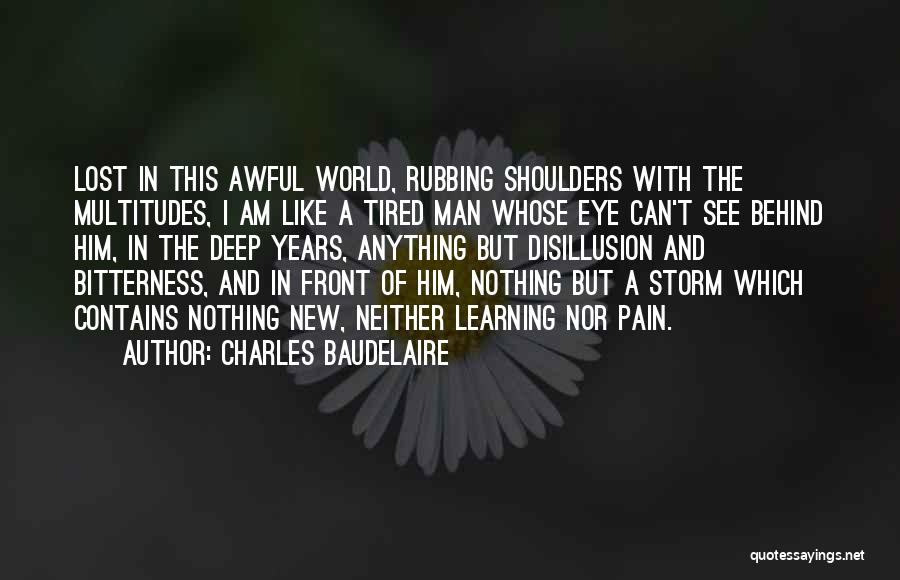 LOST IN THIS AWFUL WORLD, RUBBING SHOULDERS WITH THE MULTITUDES, I AM LIKE A TIRED MAN WHOSE EYE CAN'T SEE BEHIND HIM, IN THE DEEP YEARS, ANYTHING BUT DISILLUSION AND BITTERNESS, AND IN FRONT OF HIM, NOTHING BUT A STORM WHICH CONTAINS NOTHING NEW, NEITHER LEARNING NOR PAIN.

AUTHOR: CHARLES BAUDELAIRE

quotessayings.net